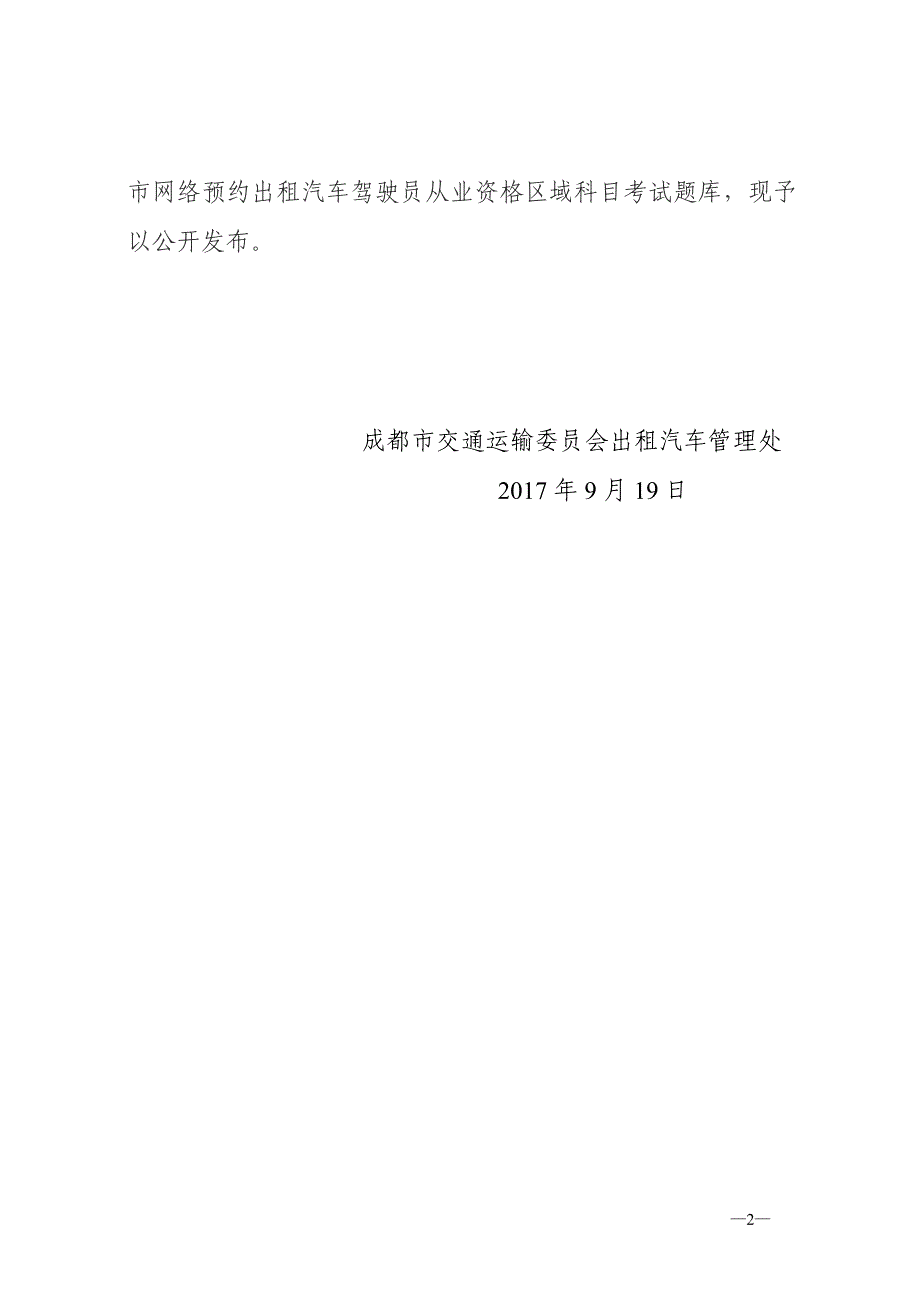 市网络预约出租汽车驾驶员从业资格区域科目考试题库，现予以公开发布。

成都市交通运输委员会出租汽车管理处

2017 年 9 月 19 日

—2—